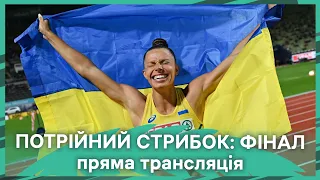 ПОТРІЙНИЙ СТРИБОК: ФІНАЛ
пряма трансляція